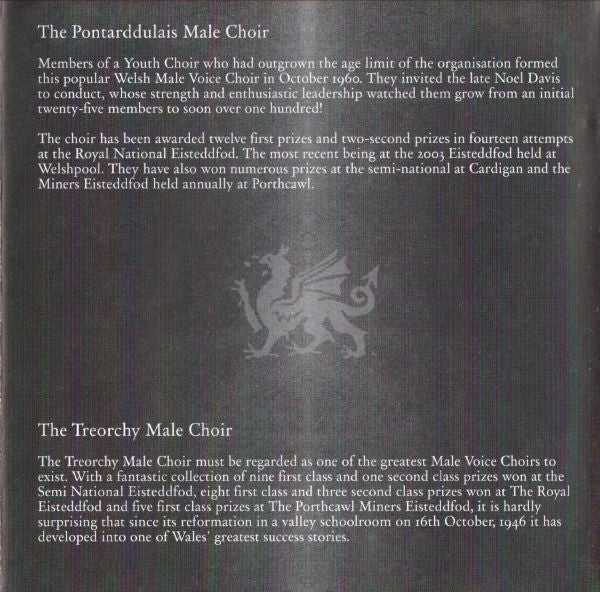 The Pontarddulais Male Choir

Members of a Youth Choir who had outgrown the age limit of the organisation formed this popular Welsh Male Voice Choir in October 1960. They invited the late Noel Davis to conduct, whose strength and enthusiastic leadership watched them grow from an initial twenty-five members to soon over one hundred!

The choir has been awarded twelve first prizes and two-second prizes in fourteen attempts at the Royal National Eisteddfod. The most recent being at the 2003 Eisteddfod held at Welshpool. They have also won numerous prizes at the semi-national at Cardigan and the Miners Eisteddfod held annually at Porthcawl.

The Treorchy Male Choir

The Treorchy Male Choir must be regarded as one of the greatest Male Voice Choirs to exist. With a fantastic collection of nine first class and one second class prizes won at the Semi National Eisteddfod, eight first class and three second class prizes won at The Royal Eisteddfod and five first class prizes at The Porthcawl Miners Eisteddfod, it is hardly surprising that since its reformation in a valley schoolroom on 16th October, 1946 it has developed into one of Wales' greatest success stories.